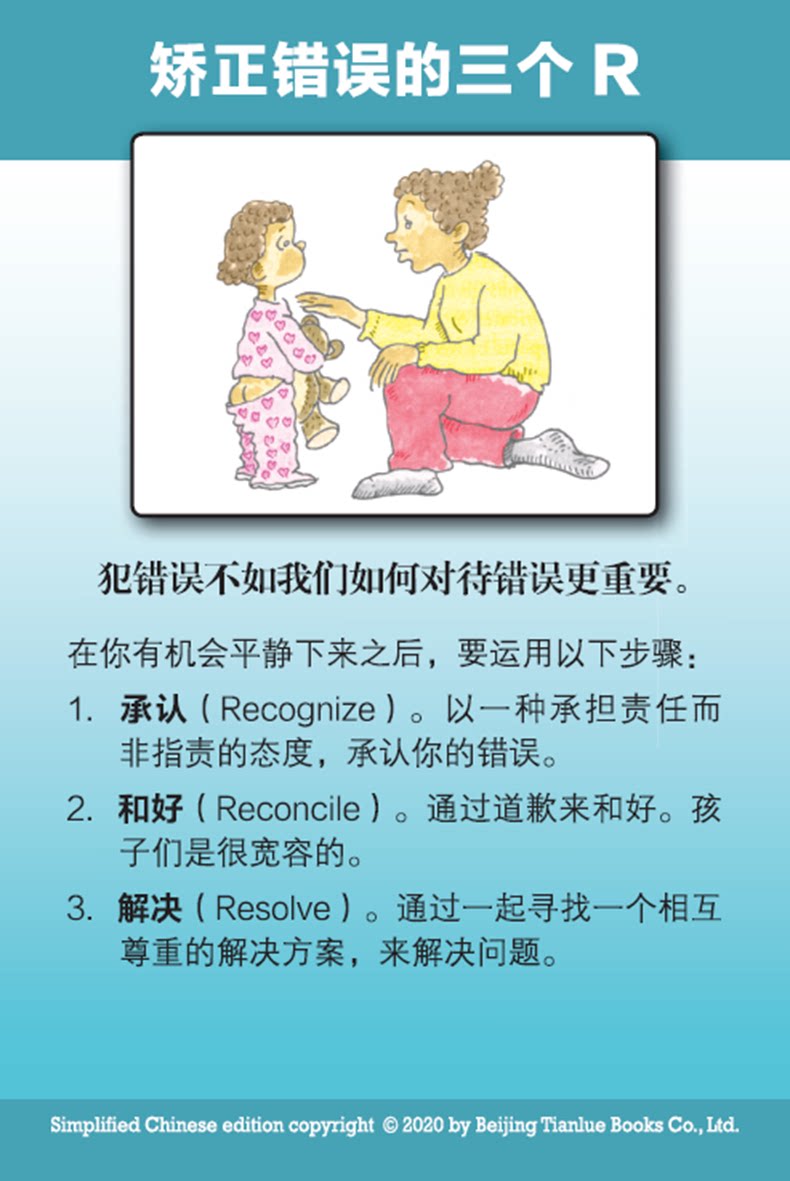 矫正错误的三个R

犯错误不如我们如何对待错误更重要。

在你有机会平静下来之后，要运用以下步骤：

1. 承认（Recognize）。以一种承担责任而非指责的态度，承认你的错误。

2. 和好（Reconcile）。通过道歉来和好。孩子们是很宽容的。

3. 解决（Resolve）。通过一起寻找一个相互尊重的解决方案，来解决问题。

Simplified Chinese edition copyright © 2020 by Beijing Tianlue Books Co., Ltd.